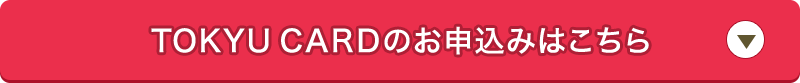 TOKYU CARDのお申込みはこちら